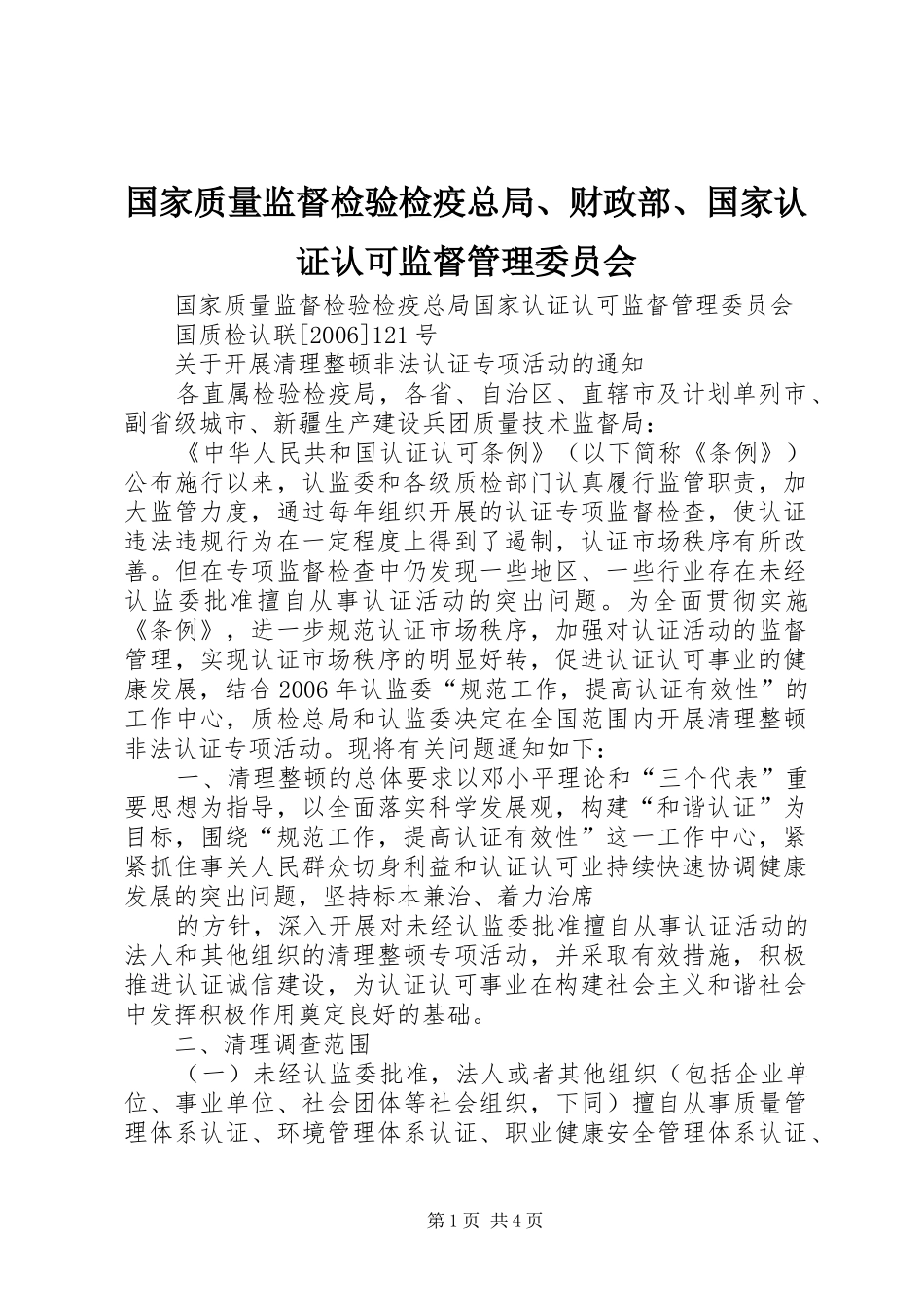 国家质量监督检验检疫总局、财政部、国家认证认可监督管理委员会

国家质量监督检验检疫总局国家认证认可监督管理委员会

国质检认联[2006]121号

关于开展清理整顿非法认证专项活动的通知

各直属检验检疫局，各省、自治区、直辖市及计划单列市、副省级城市、新疆生产建设兵团质量技术监督局：

《中华人民共和国认证认可条例》（以下简称《条例》）公布施行以来，认监委和各级质检部门认真履行监管职责，加大监管力度，通过每年组织开展的认证专项监督检查，使认证违法违规行为在一定程度上得到了遏制，认证市场秩序有所改善。但在专项监督检查中仍发现一些地区、一些行业存在未经认监委批准擅自从事认证活动的突出问题。为全面贯彻实施《条例》，进一步规范认证市场秩序，加强对认证活动的监督管理，实现认证市场秩序的明显好转，促进认证认可事业的健康发展，结合2006年认监委“规范工作，提高认证有效性”的工作中心，质检总局和认监委决定在全国范围内开展清理整顿非法认证专项活动。现将有关问题通知如下：

一、清理整顿的总体要求以邓小平理论和“三个代表”重要思想为指导，以全面落实科学发展观，构建“和谐认证”为目标，围绕“规范工作，提高认证有效性”这一工作中心，紧紧抓住事关人民群众切身利益和认证认可业持续快速协调健康发展的突出问题，坚持标本兼治、着力治席

的方针，深入开展对未经认监委批准擅自从事认证活动的法人和其他组织的清理整顿专项活动，并采取有效措施，积极推进认证诚信建设，为认证认可事业在构建社会主义和谐社会中发挥积极作用奠定良好的基础。

二、清理调查范围

（一）未经认监委批准，法人或者其他组织（包括企业单位、事业单位、社会团体等社会组织，下同）擅自从事质量管理体系认证、环境管理体系认证、职业健康安全管理体系认证、

第1页 共4页